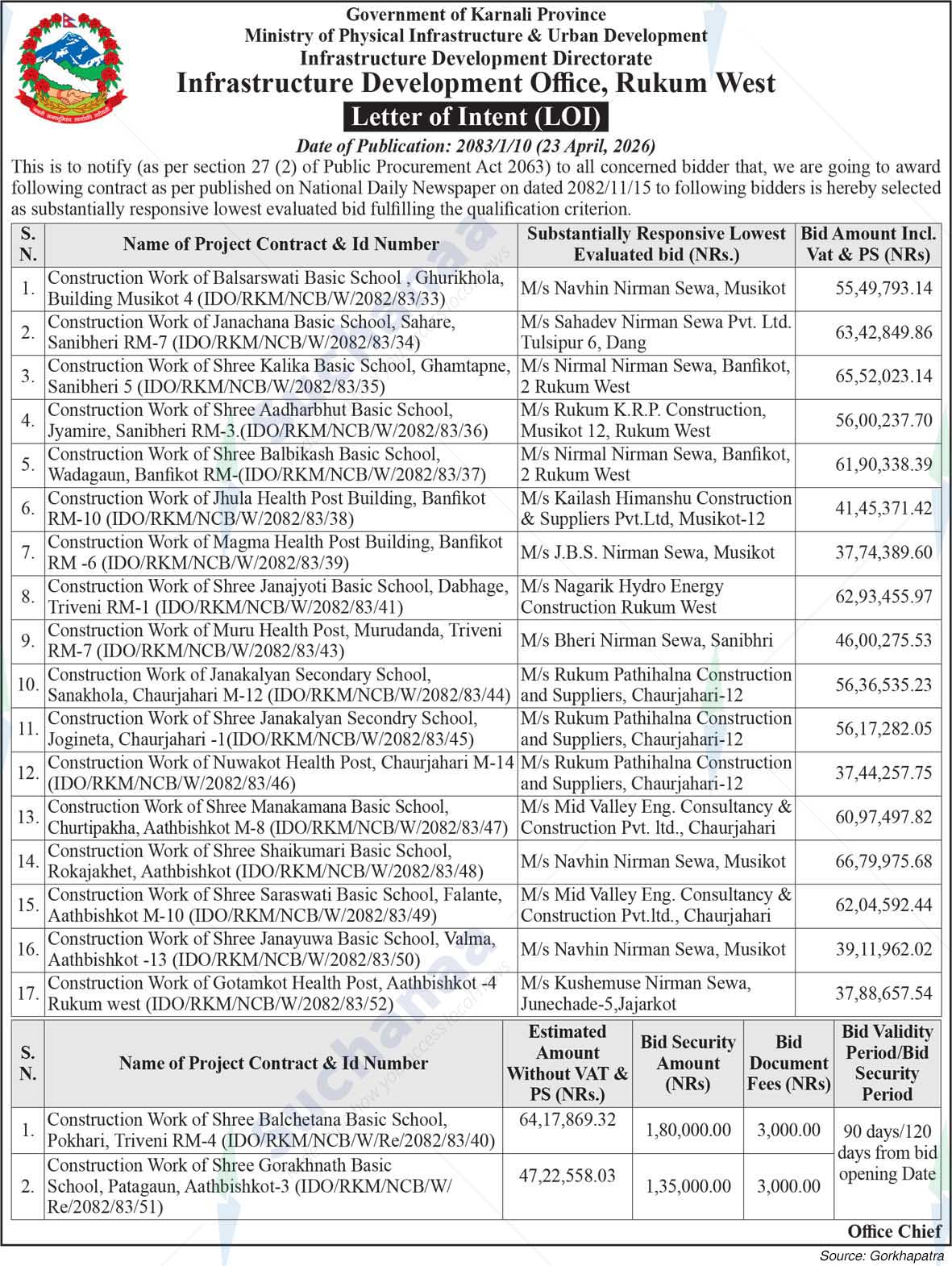 Government of Karnali Province
Ministry of Physical Infrastructure & Urban Development
Infrastructure Development Directorate
Infrastructure Development Office, Rukum West
Letter of Intent (LOI)
Date of Publication: 2083/1/10 (23 April, 2026)

This is to notify (as per section 27 (2) of Public Procurement Act 2063) to all concerned bidder that, we are going to award following contract as per published on National Daily Newspaper on dated 2082/11/15 to following bidders is hereby selected as substantially responsive lowest evaluated bid fulfilling the qualification criterion.

| S. N. | Name of Project Contract & Id Number | Substantially Responsive Lowest Evaluated bid (NRs.) | Bid Amount Incl. Vat & PS (NRs) |
|---|---|---|---|
| 1. | Construction Work of Balsarswati Basic School , Ghurikhola, Building Musikot 4 (IDO/RKM/NCB/W/2082/83/33) | M/s Navhin Nirman Sewa, Musikot | 55,49,793.14 |
| 2. | Construction Work of Janachana Basic School, Sahare, Sanibheri RM-7 (IDO/RKM/NCB/W/2082/83/34) | M/s Sahadev Nirman Sewa Pvt. Ltd. Tulsipur 6, Dang | 63,42,849.86 |
| 3. | Construction Work of Shree Kalika Basic School, Ghamtapne, Sanibheri 5 (IDO/RKM/NCB/W/2082/83/35) | M/s Nirmal Nirman Sewa, Banfikot, 2 Rukum West | 65,52,023.14 |
| 4. | Construction Work of Shree Aadharbhut Basic School, Jyamire, Sanibheri RM-3.(IDO/RKM/NCB/W/2082/83/36) | M/s Rukum K.R.P. Construction, Musikot 12, Rukum West | 56,00,237.70 |
| 5. | Construction Work of Shree Balbikash Basic School, Wadagaun, Banfikot RM-(IDO/RKM/NCB/W/2082/83/37) | M/s Nirmal Nirman Sewa, Banfikot, 2 Rukum West | 61,90,338.39 |
| 6. | Construction Work of Jhula Health Post Building, Banfikot RM-10 (IDO/RKM/NCB/W/2082/83/38) | M/s Kailash Himanshu Construction & Suppliers Pvt.Ltd, Musikot-12 | 41,45,371.42 |
| 7. | Construction Work of Magma Health Post Building, Banfikot RM -6 (IDO/RKM/NCB/W/2082/83/39) | M/s J.B.S. Nirman Sewa, Musikot | 37,74,389.60 |
| 8. | Construction Work of Shree Janajyoti Basic School, Dabhage, Triveni RM-1 (IDO/RKM/NCB/W/2082/83/41) | M/s Nagarik Hydro Energy Construction Rukum West | 62,93,455.97 |
| 9. | Construction Work of Muru Health Post, Murudanda, Triveni RM-7 (IDO/RKM/NCB/W/2082/83/43) | M/s Bheri Nirman Sewa, Sanibhri | 46,00,275.53 |
| 10. | Construction Work of Janakalyan Secondary School, Sanakhola, Chaurjahari M-12 (IDO/RKM/NCB/W/2082/83/44) | M/s Rukum Pathihalna Construction and Suppliers, Chaurjahari-12 | 56,36,535.23 |
| 11. | Construction Work of Shree Janakalyan Secondry School, Jogineta, Chaurjahari -1(IDO/RKM/NCB/W/2082/83/45) | M/s Rukum Pathihalna Construction and Suppliers, Chaurjahari-12 | 56,17,282.05 |
| 12. | Construction Work of Nuwakot Health Post, Chaurjahari M-14 (IDO/RKM/NCB/W/2082/83/46) | M/s Rukum Pathihalna Construction and Suppliers, Chaurjahari-12 | 37,44,257.75 |
| 13. | Construction Work of Shree Manakamana Basic School, Churtipakha, Aathbishkot M-8 (IDO/RKM/NCB/W/2082/83/47) | M/s Mid Valley Eng. Consultancy & Construction Pvt. ltd., Chaurjahari | 60,97,497.82 |
| 14. | Construction Work of Shree Shaikumari Basic School, Rokajakhet, Aathbishkot (IDO/RKM/NCB/W/2082/83/48) | M/s Navhin Nirman Sewa, Musikot | 66,79,975.68 |
| 15. | Construction Work of Shree Saraswati Basic School, Falante, Aathbishkot M-10 (IDO/RKM/NCB/W/2082/83/49) | M/s Mid Valley Eng. Consultancy & Construction Pvt.ltd., Chaurjahari | 62,04,592.44 |
| 16. | Construction Work of Shree Janayuwa Basic School, Valma, Aathbishkot -13 (IDO/RKM/NCB/W/2082/83/50) | M/s Navhin Nirman Sewa, Musikot | 39,11,962.02 |
| 17. | Construction Work of Gotamkot Health Post, Aathbishkot -4 Rukum west (IDO/RKM/NCB/W/2082/83/52) | M/s Kushemuse Nirman Sewa, Junechade-5,Jajarkot | 37,88,657.54 |

| S. N. | Name of Project Contract & Id Number | Estimated Amount Without VAT & PS (NRs.) | Bid Security Amount (NRs) | Bid Document Fees (NRs) | Bid Validity Period/Bid Security Period |
|---|---|---|---|---|---|
| 1. | Construction Work of Shree Balchetana Basic School, Pokhari, Triveni RM-4 (IDO/RKM/NCB/W/Re/2082/83/40) | 64,17,869.32 | 1,80,000.00 | 3,000.00 | 90 days/120 days from bid opening Date |
| 2. | Construction Work of Shree Gorakhnath Basic School, Patagaun, Aathbishkot-3 (IDO/RKM/NCB/W/Re/2082/83/51) | 47,22,558.03 | 1,35,000.00 | 3,000.00 | |

Office Chief
Source: Gorkhapatra